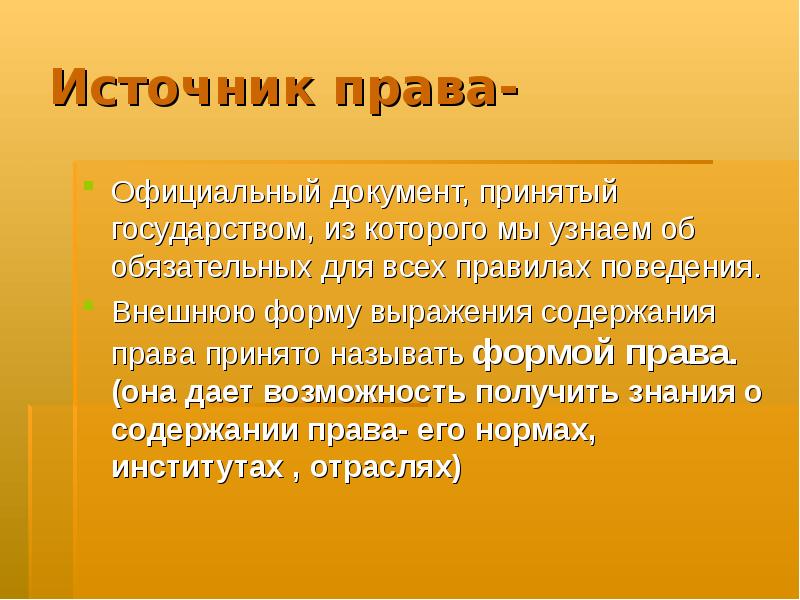 Источник права-

Официальный документ, принятый государством, из которого мы узнаем об обязательных для всех правилах поведения.

Внешнюю форму выражения содержания права принято называть формой права. (она дает возможность получить знания о содержании права- его нормах, институтах , отраслях)